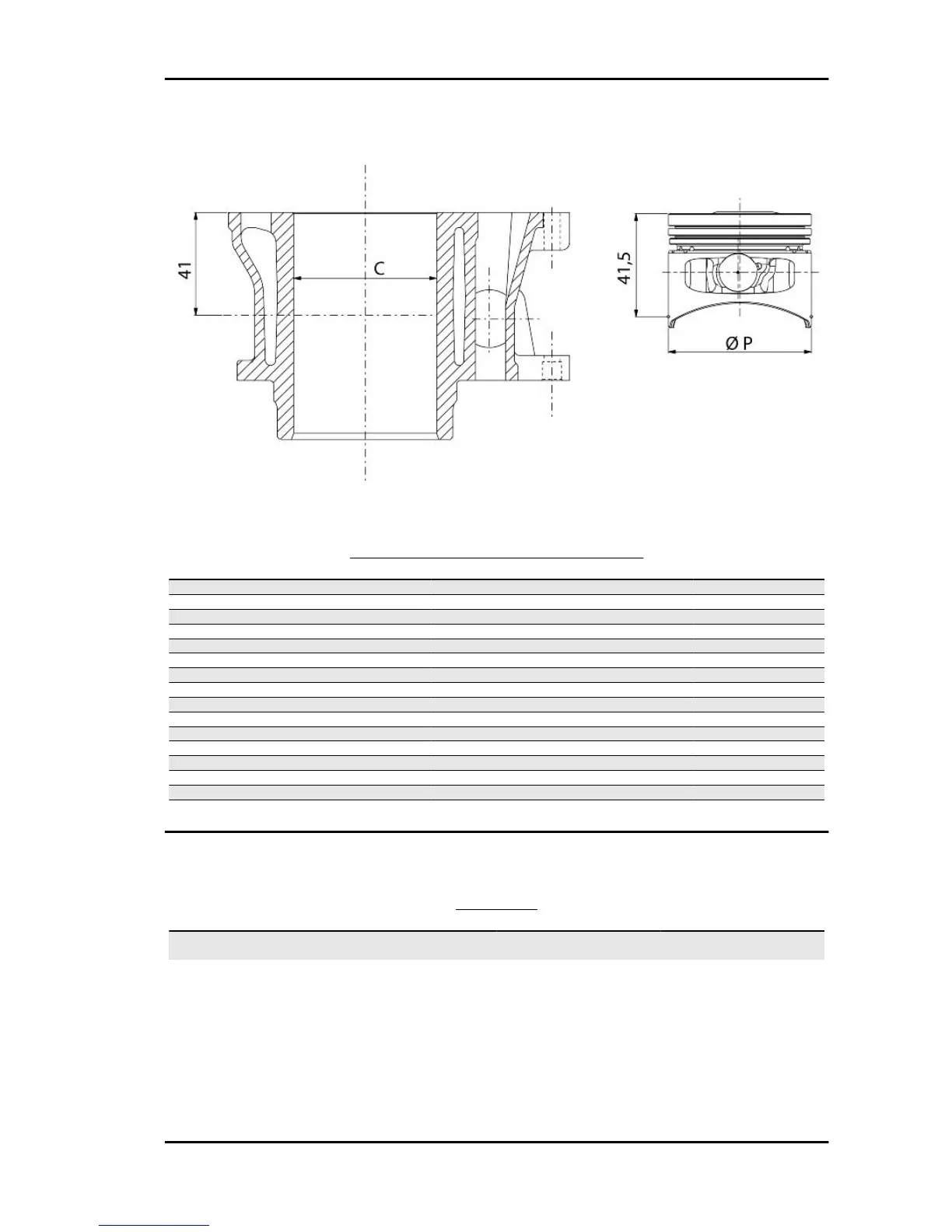 41

C

41,5

Ø P